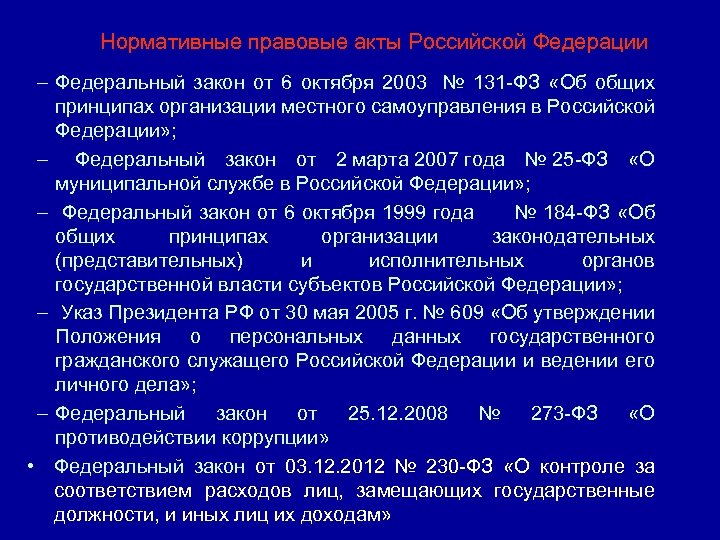 Нормативные правовые акты Российской Федерации

– Федеральный закон от 6 октября 2003 № 131-ФЗ «Об общих принципах организации местного самоуправления в Российской Федерации»;

– Федеральный закон от 2 марта 2007 года № 25-ФЗ «О муниципальной службе в Российской Федерации»;

– Федеральный закон от 6 октября 1999 года № 184-ФЗ «Об общих принципах организации законодательных (представительных) и исполнительных органов государственной власти субъектов Российской Федерации»;

– Указ Президента РФ от 30 мая 2005 г. № 609 «Об утверждении Положения о персональных данных государственного гражданского служащего Российской Федерации и ведении его личного дела»;

– Федеральный закон от 25.12.2008 № 273-ФЗ «О противодействии коррупции»

• Федеральный закон от 03.12.2012 № 230-ФЗ «О контроле за соответствием расходов лиц, замещающих государственные должности, и иных лиц их доходам»